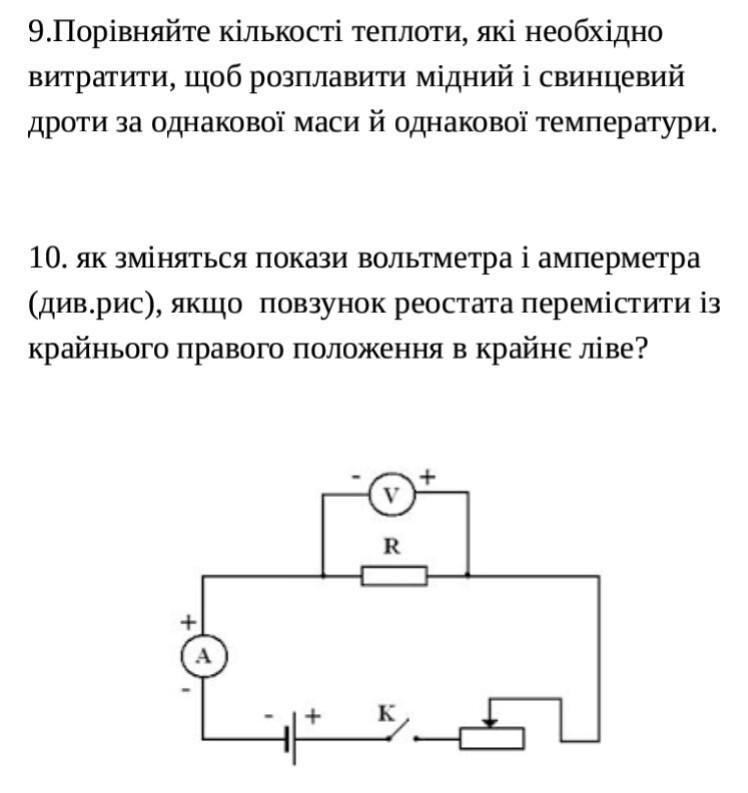 9.Порівняйте кількості теплоти, які необхідно витратити, щоб розплавити мідний і свинцевий дроти за однакової маси й однакової температури.

10. як зміняться покази вольтметра і амперметра (див.рис), якщо повзунок реостата перемістити із крайнього правого положення в крайнє ліве?

- V +
R
+
A
-
- +
K